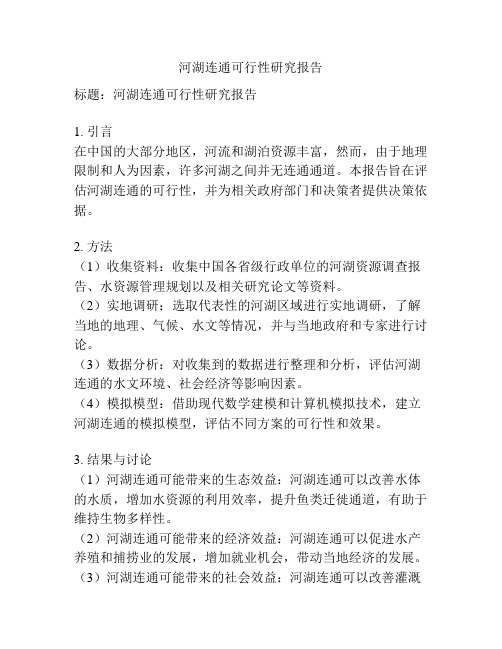 河湖连通可行性研究报告

标题：河湖连通可行性研究报告

1. 引言
在中国的大部分地区，河流和湖泊资源丰富，然而，由于地理限制和人为因素，许多河湖之间并无连通通道。本报告旨在评估河湖连通的可行性，并为相关政府部门和决策者提供决策依据。

2. 方法
（1）收集资料：收集中国各省级行政单位的河湖资源调查报告、水资源管理规划以及相关研究论文等资料。
（2）实地调研：选取代表性的河湖区域进行实地调研，了解当地的地理、气候、水文等情况，并与当地政府和专家进行讨论。
（3）数据分析：对收集到的数据进行整理和分析，评估河湖连通的水文环境、社会经济等影响因素。
（4）模拟模型：借助现代数学建模和计算机模拟技术，建立河湖连通的模拟模型，评估不同方案的可行性和效果。

3. 结果与讨论
（1）河湖连通可能带来的生态效益：河湖连通可以改善水体的水质，增加水资源的利用效率，提升鱼类迁徙通道，有助于维持生物多样性。
（2）河湖连通可能带来的经济效益：河湖连通可以促进水产养殖和捕捞业的发展，增加就业机会，带动当地经济的发展。
（3）河湖连通可能带来的社会效益：河湖连通可以改善灌溉